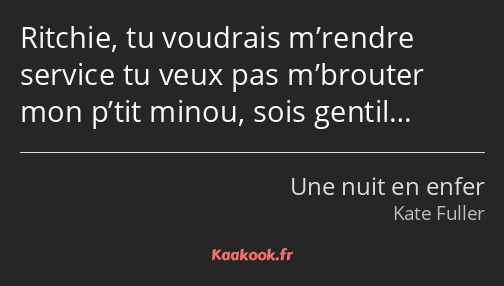 Ritchie, tu voudrais m’rendre service tu veux pas m’brouter mon p’tit minou, sois gentil…

Une nuit en enfer
Kate Fuller

Kaakook.fr